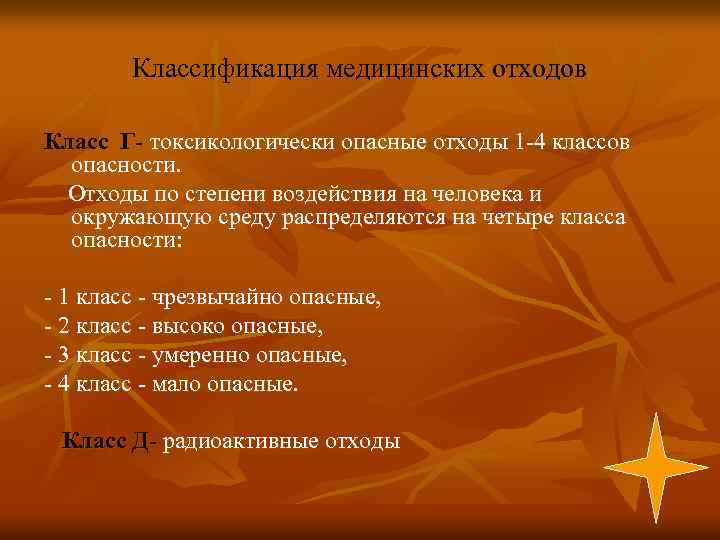 Классификация медицинских отходов

Класс Г- токсикологически опасные отходы 1-4 классов опасности.

Отходы по степени воздействия на человека и окружающую среду распределяются на четыре класса опасности:

- 1 класс - чрезвычайно опасные,
- 2 класс - высоко опасные,
- 3 класс - умеренно опасные,
- 4 класс - мало опасные.

Класс Д- радиоактивные отходы